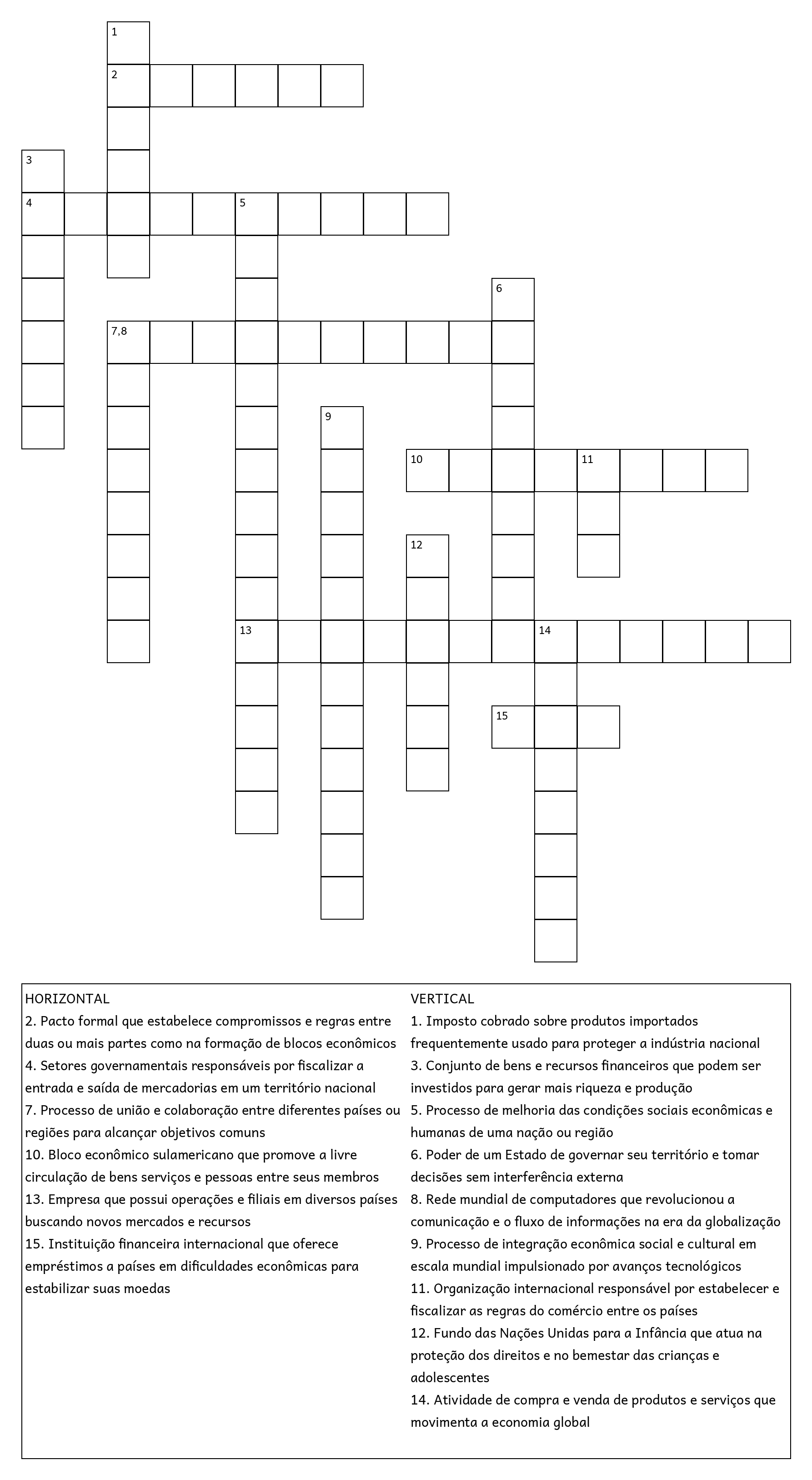 1
2
3
4
5
6
7,8
9
10
11
12
13
14
15

HORIZONTAL
2. Pacto formal que estabelece compromissos e regras entre duas ou mais partes como na formação de blocos econômicos
4. Setores governamentais responsáveis por fiscalizar a entrada e saída de mercadorias em um território nacional
7. Processo de união e colaboração entre diferentes países ou regiões para alcançar objetivos comuns
10. Bloco econômico sulamericano que promove a livre circulação de bens serviços e pessoas entre seus membros
13. Empresa que possui operações e filiais em diversos países buscando novos mercados e recursos
15. Instituição financeira internacional que oferece empréstimos a países em dificuldades econômicas para estabilizar suas moedas

VERTICAL
1. Imposto cobrado sobre produtos importados frequentemente usado para proteger a indústria nacional
3. Conjunto de bens e recursos financeiros que podem ser investidos para gerar mais riqueza e produção
5. Processo de melhoria das condições sociais econômicas e humanas de uma nação ou região
6. Poder de um Estado de governar seu território e tomar decisões sem interferência externa
8. Rede mundial de computadores que revolucionou a comunicação e o fluxo de informações na era da globalização
9. Processo de integração econômica social e cultural em escala mundial impulsionado por avanços tecnológicos
11. Organização internacional responsável por estabelecer e fiscalizar as regras do comércio entre os países
12. Fundo das Nações Unidas para a Infância que atua na proteção dos direitos e no bemestar das crianças e adolescentes
14. Atividade de compra e venda de produtos e serviços que movimenta a economia global